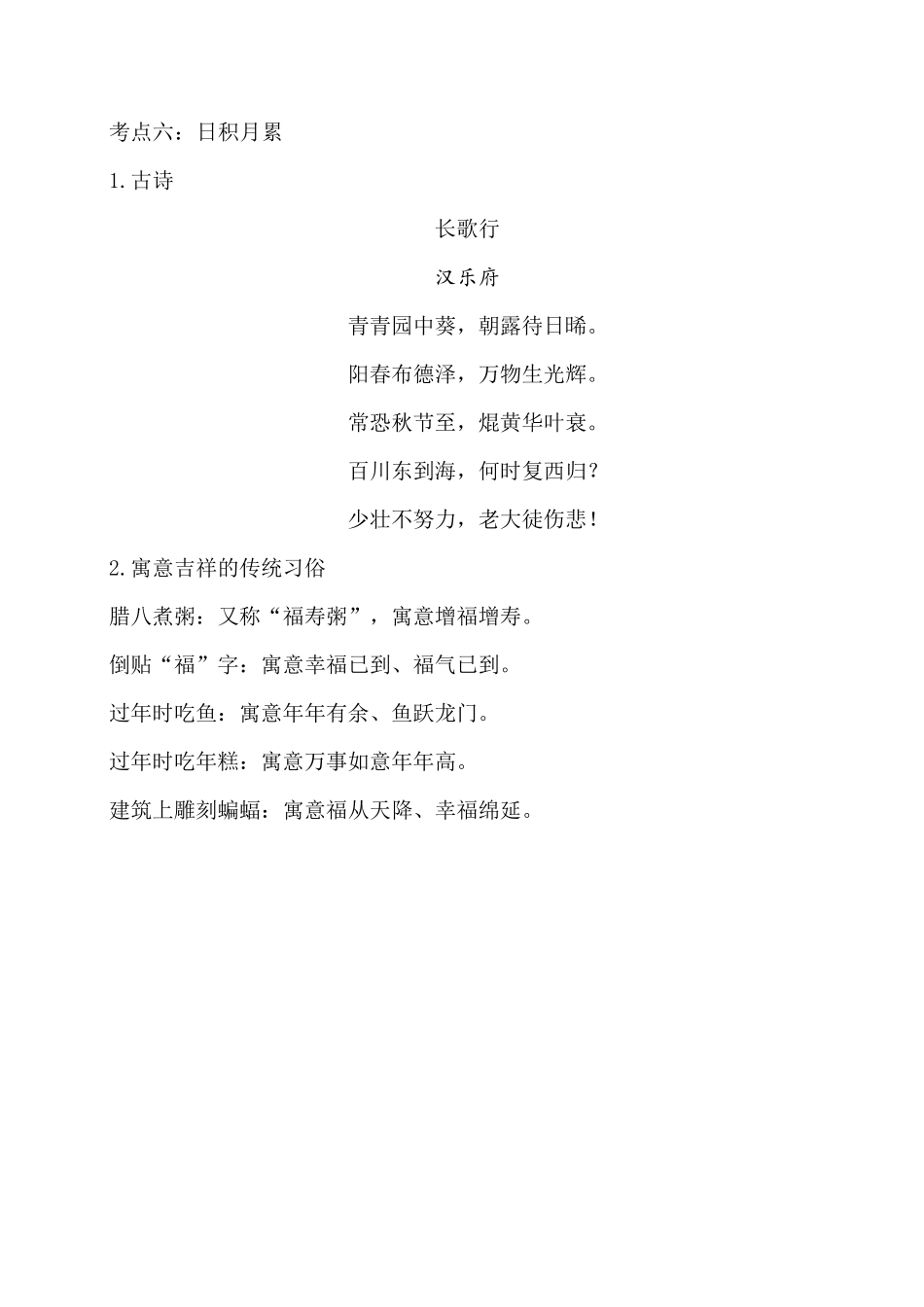 考点六：日积月累

1.古诗

长歌行

汉乐府

青青园中葵，朝露待日晞。

阳春布德泽，万物生光辉。

常恐秋节至，焜黄华叶衰。

百川东到海，何时复西归？

少壮不努力，老大徒伤悲！

2.寓意吉祥的传统习俗

腊八煮粥：又称“福寿粥”，寓意增福增寿。

倒贴“福”字：寓意幸福已到、福气已到。

过年时吃鱼：寓意年年有余、鱼跃龙门。

过年时吃年糕：寓意万事如意年年高。

建筑上雕刻蝙蝠：寓意福从天降、幸福绵延。